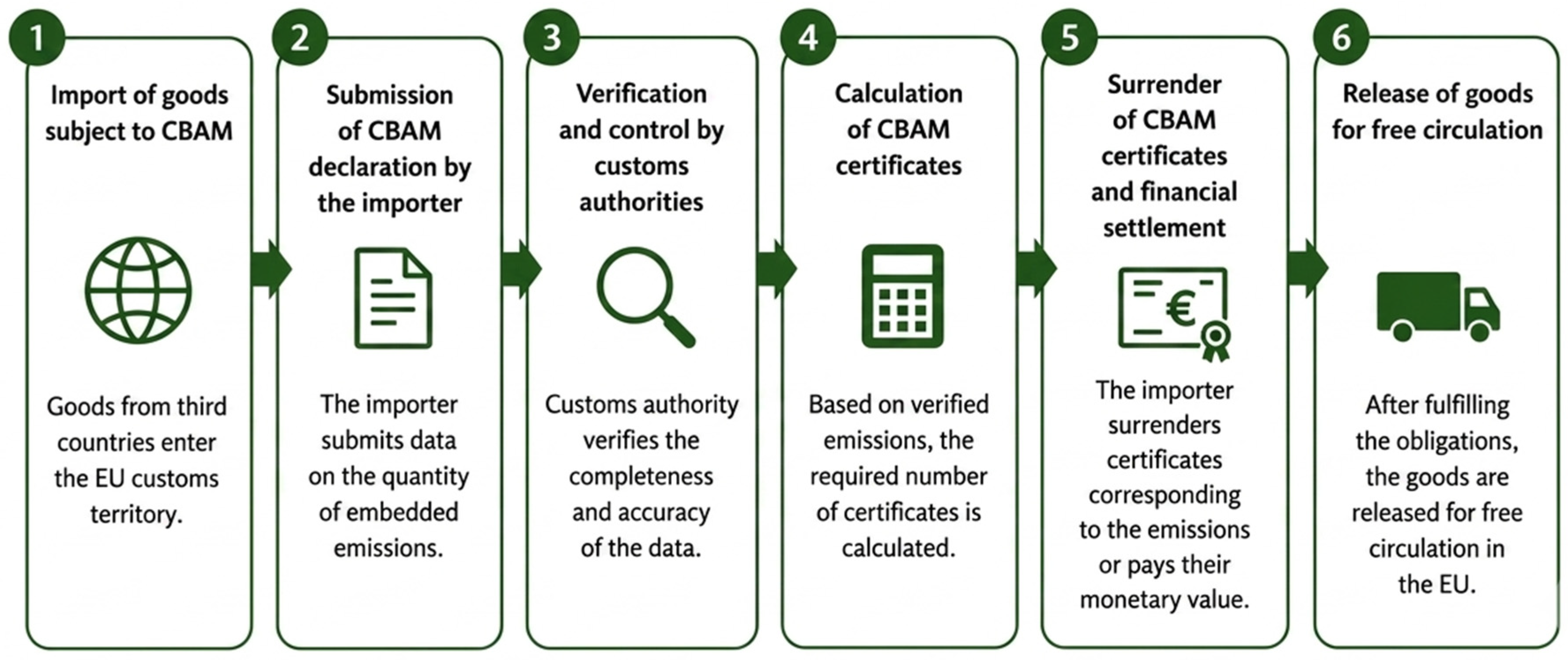 1
Import of goods subject to CBAM

Goods from third countries enter the EU customs territory.

2
Submission of CBAM declaration by the importer

The importer submits data on the quantity of embedded emissions.

3
Verification and control by customs authorities

Customs authority verifies the completeness and accuracy of the data.

4
Calculation of CBAM certificates

Based on verified emissions, the required number of certificates is calculated.

5
Surrender of CBAM certificates and financial settlement

€

The importer surrenders certificates corresponding to the emissions or pays their monetary value.

6
Release of goods for free circulation

After fulfilling the obligations, the goods are released for free circulation in the EU.